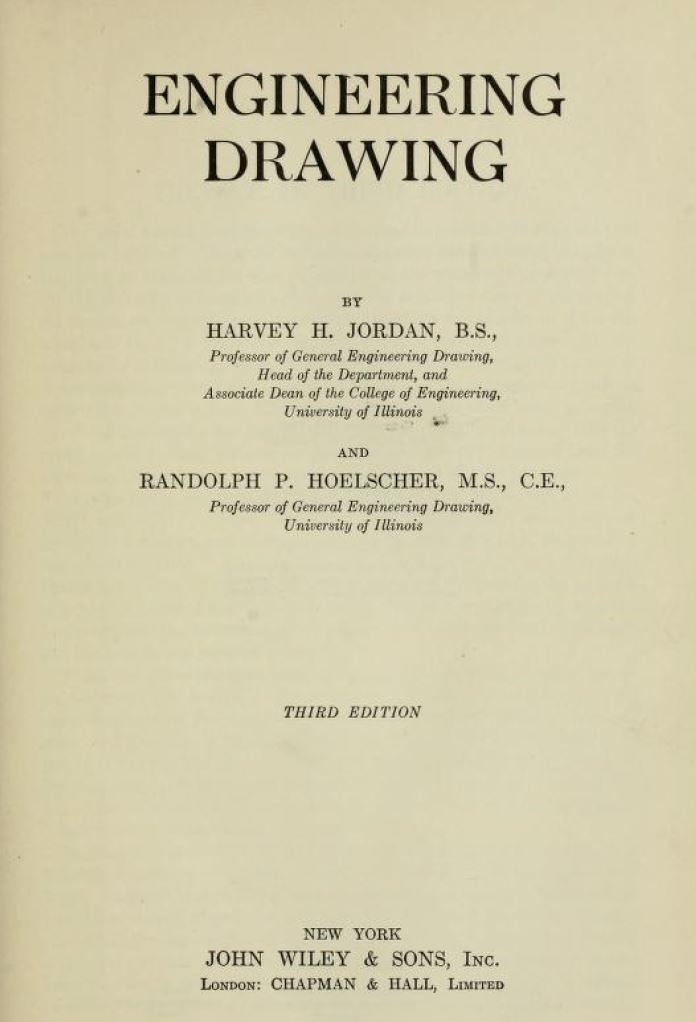 ENGINEERING DRAWING

BY

HARVEY H. JORDAN, B.S.,

Professor of General Engineering Drawing, Head of the Department, and Associate Dean of the College of Engineering, University of Illinois

AND

RANDOLPH P. HOELSCHER, M.S., C.E.,

Professor of General Engineering Drawing, University of Illinois

THIRD EDITION

NEW YORK

JOHN WILEY & SONS, Inc.

London: CHAPMAN & HALL, Limited